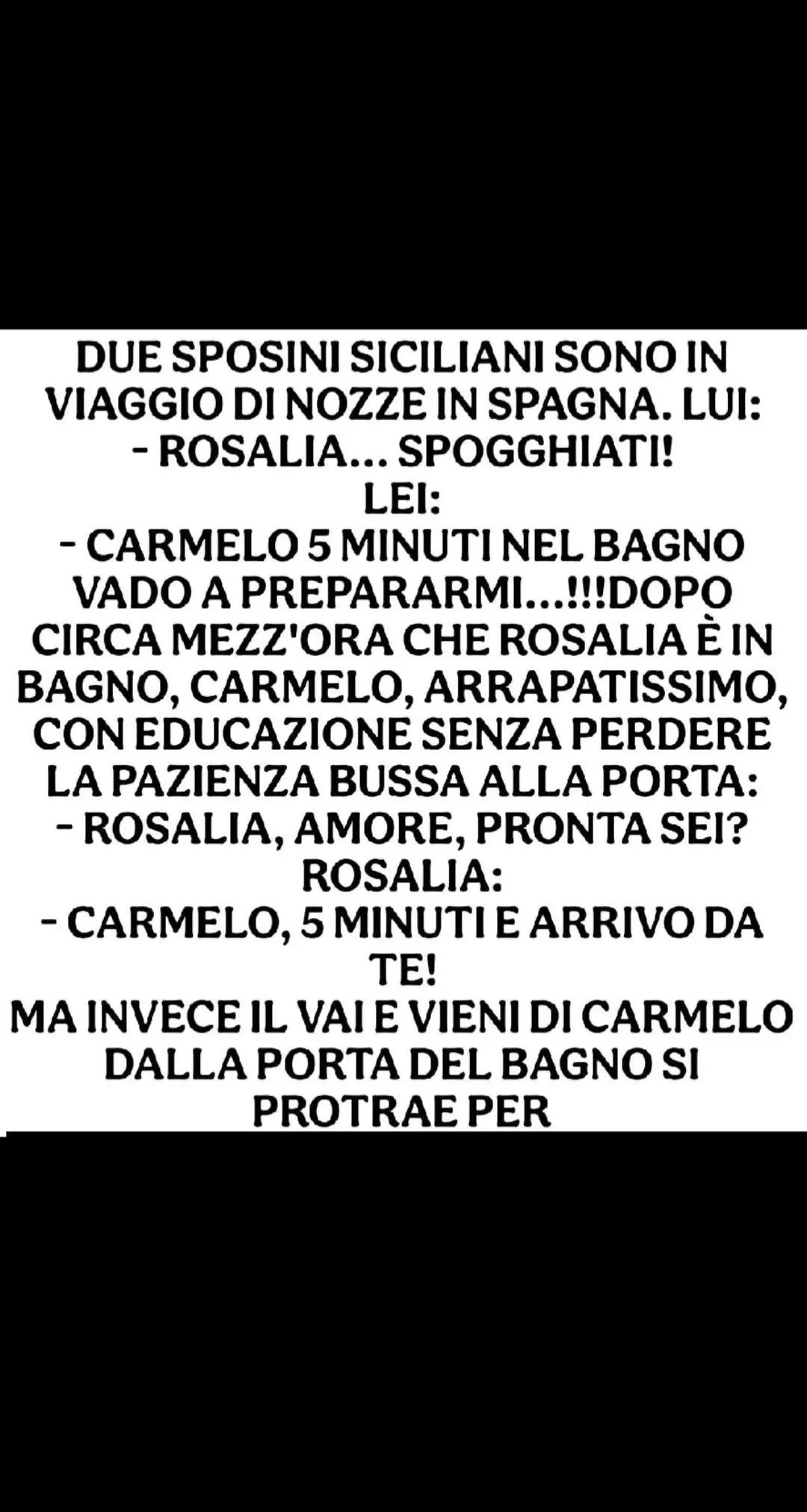 DUE SPOSINI SICILIANI SONO IN VIAGGIO DI NOZZE IN SPAGNA. LUI:
- ROSALIA... SPOGGHIATI!
LEI:
- CARMELO 5 MINUTI NEL BAGNO VADO A PREPARARMI...!!!DOPO CIRCA MEZZ'ORA CHE ROSALIA È IN BAGNO, CARMELO, ARRAPATISSIMO, CON EDUCAZIONE SENZA PERDERE LA PAZIENZA BUSSA ALLA PORTA:
- ROSALIA, AMORE, PRONTA SEI?
ROSALIA:
- CARMELO, 5 MINUTI E ARRIVO DA TE!
MA INVECE IL VAI E VIENI DI CARMELO DALLA PORTA DEL BAGNO SI PROTRAE PER